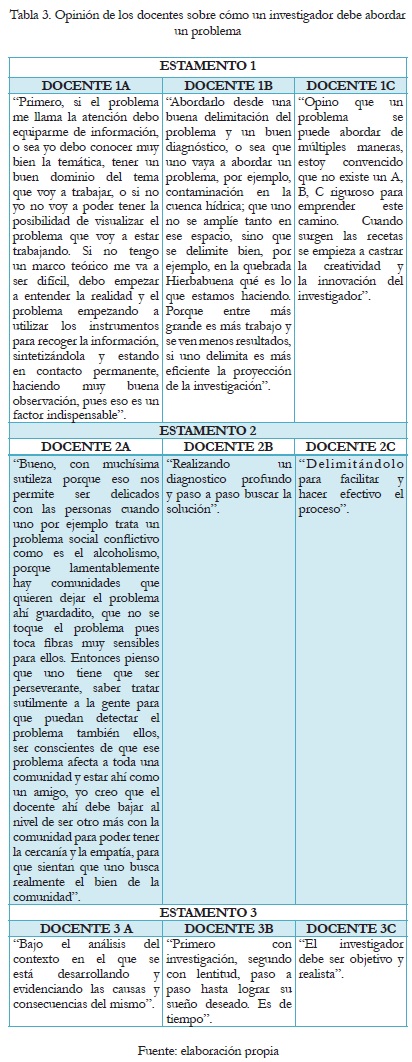 Tabla 3. Opinión de los docentes sobre cómo un investigador debe abordar un problema

| ESTAMENTO 1 | | |
|---|---|---|
| DOCENTE 1A | DOCENTE 1B | DOCENTE 1C |
| "Primero, si el problema me llama la atención debo equiparme de información, o sea yo debo conocer muy bien la temática, tener un buen dominio del tema que voy a trabajar, o si no yo no voy a poder tener la posibilidad de visualizar el problema que voy a estar trabajando. Si no tengo un marco teórico me va a ser difícil, debo empezar a entender la realidad y el problema empezando a utilizar los instrumentos para recoger la información, sintetizándola y estando en contacto permanente, haciendo muy buena observación, pues eso es un factor indispensable". | "Abordarlo desde una buena delimitación del problema y un buen diagnóstico, o sea que uno vaya a abordar un problema, por ejemplo, contaminación en la cuenca hídrica; que uno no se amplíe tanto en ese espacio, sino que se delimite bien, por ejemplo, en la quebrada Hierbabuena qué es lo que estamos haciendo. Porque entre más grande es más trabajo y se ven menos resultados, si uno delimita es más eficiente la proyección de la investigación". | "Opino que un problema se puede abordar de múltiples maneras, estoy convencido que no existe un A, B, C riguroso para emprender este camino. Cuando surgen las recetas se empieza a castrar la creatividad y la innovación del investigador". |
| ESTAMENTO 2 | | |
| DOCENTE 2A | DOCENTE 2B | DOCENTE 2C |
| "Bueno, con muchísima sutileza porque eso nos permite ser delicados con las personas cuando uno por ejemplo trata un problema social conflictivo como es el alcoholismo, porque lamentablemente hay comunidades que quieren dejar el problema ahí guardadito, que no se toque el problema pues toca fibras muy sensibles para ellos. Entonces pienso que uno tiene que ser perseverante, saber tratar sutilmente a la gente para que puedan detectar el problema también ellos, ser conscientes de que ese problema afecta a toda una comunidad y estar ahí como un amigo, yo creo que el docente ahí debe bajar al nivel de ser otro más con la comunidad para poder tener la cercanía y la empatía, para que sientan que uno busca realmente el bien de la comunidad". | "Realizando un diagnostico profundo y paso a paso buscar la solución". | "Delimitándolo para facilitar y hacer efectivo el proceso". |
| ESTAMENTO 3 | | |
| DOCENTE 3 A | DOCENTE 3B | DOCENTE 3C |
| "Bajo el análisis del contexto en el que se está desarrollando y evidenciando las causas y consecuencias del mismo". | "Primero con investigación, segundo con lentitud, paso a paso hasta lograr su sueño deseado. Es de tiempo". | "El investigador debe ser objetivo y realista". |

Fuente: elaboración propia